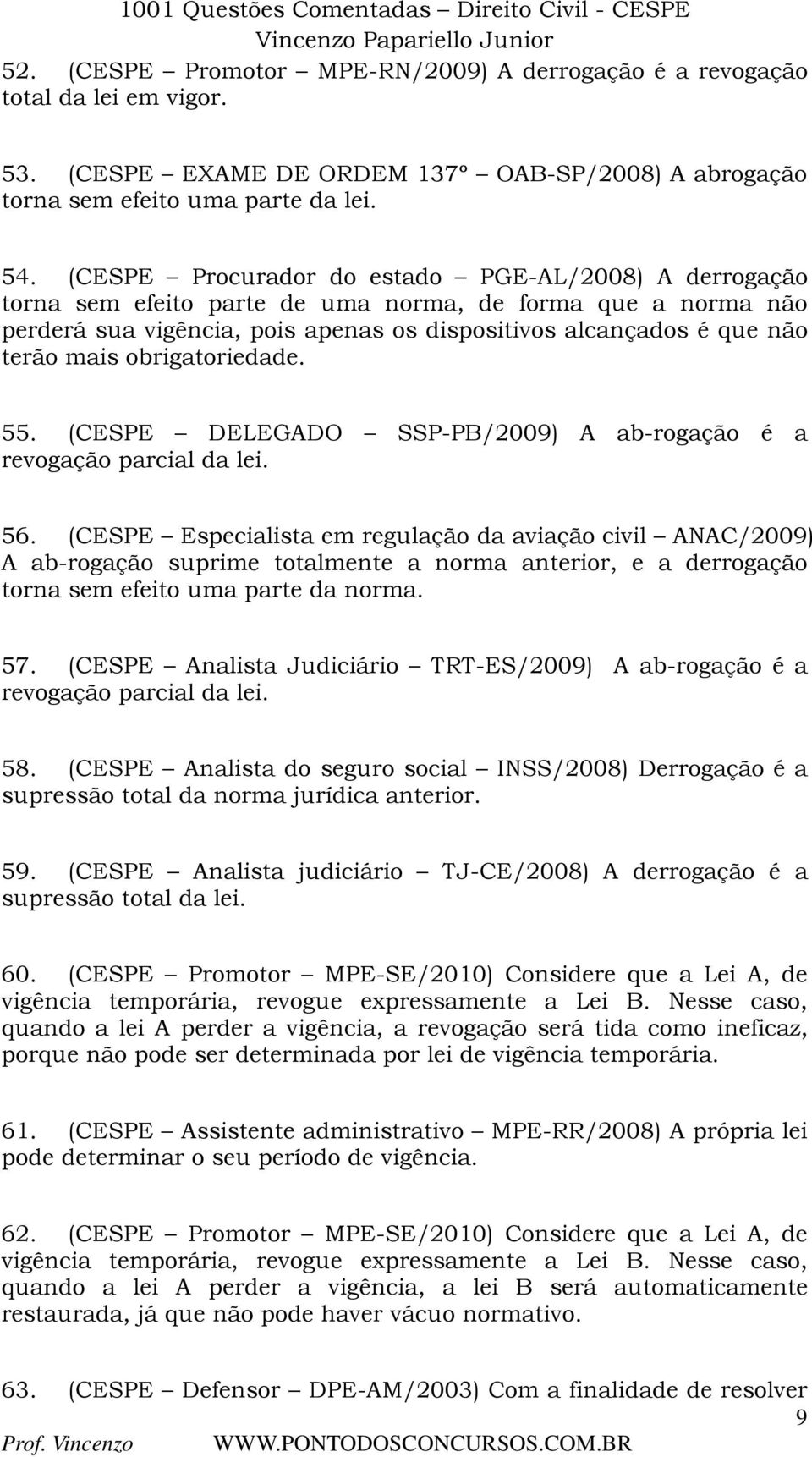 1001 Questões Comentadas – Direito Civil - CESPE
Vincenzo Papariello Junior

52. (CESPE – Promotor – MPE-RN/2009) A derrogação é a revogação total da lei em vigor.

53. (CESPE – EXAME DE ORDEM 137º – OAB-SP/2008) A abrogação torna sem efeito uma parte da lei.

54. (CESPE – Procurador do estado – PGE-AL/2008) A derrogação torna sem efeito parte de uma norma, de forma que a norma não perderá sua vigência, pois apenas os dispositivos alcançados é que não terão mais obrigatoriedade.

55. (CESPE – DELEGADO – SSP-PB/2009) A ab-rogação é a revogação parcial da lei.

56. (CESPE – Especialista em regulação da aviação civil – ANAC/2009) A ab-rogação suprime totalmente a norma anterior, e a derrogação torna sem efeito uma parte da norma.

57. (CESPE – Analista Judiciário – TRT-ES/2009) A ab-rogação é a revogação parcial da lei.

58. (CESPE – Analista do seguro social – INSS/2008) Derrogação é a supressão total da norma jurídica anterior.

59. (CESPE – Analista judiciário – TJ-CE/2008) A derrogação é a supressão total da lei.

60. (CESPE – Promotor – MPE-SE/2010) Considere que a Lei A, de vigência temporária, revogue expressamente a Lei B. Nesse caso, quando a lei A perder a vigência, a revogação será tida como ineficaz, porque não pode ser determinada por lei de vigência temporária.

61. (CESPE – Assistente administrativo – MPE-RR/2008) A própria lei pode determinar o seu período de vigência.

62. (CESPE – Promotor – MPE-SE/2010) Considere que a Lei A, de vigência temporária, revogue expressamente a Lei B. Nesse caso, quando a lei A perder a vigência, a lei B será automaticamente restaurada, já que não pode haver vácuo normativo.

63. (CESPE – Defensor – DPE-AM/2003) Com a finalidade de resolver

9
Prof. Vincenzo WWW.PONTODOSCONCURSOS.COM.BR